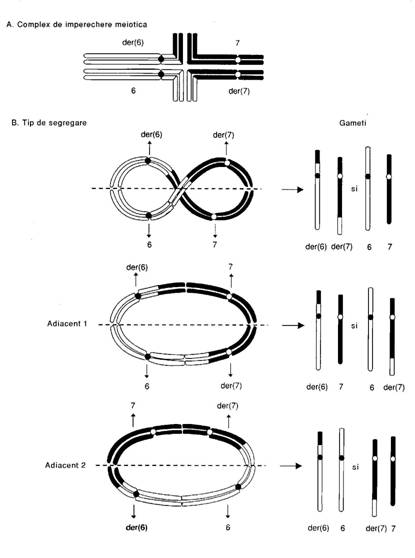 A. Complex de imperechere meiotica

der(6)
7
6
der(7)

B. Tip de segregare

Gameti

der(6)
der(7)
6
7
si
der(6) der(7) 6 7

der(6)
7
Adiacent 1
6
der(7)
si
der(6) 7 6 der(7)

7
der(7)
Adiacent 2
der(6)
6
si
der(6) 6 der(7) 7